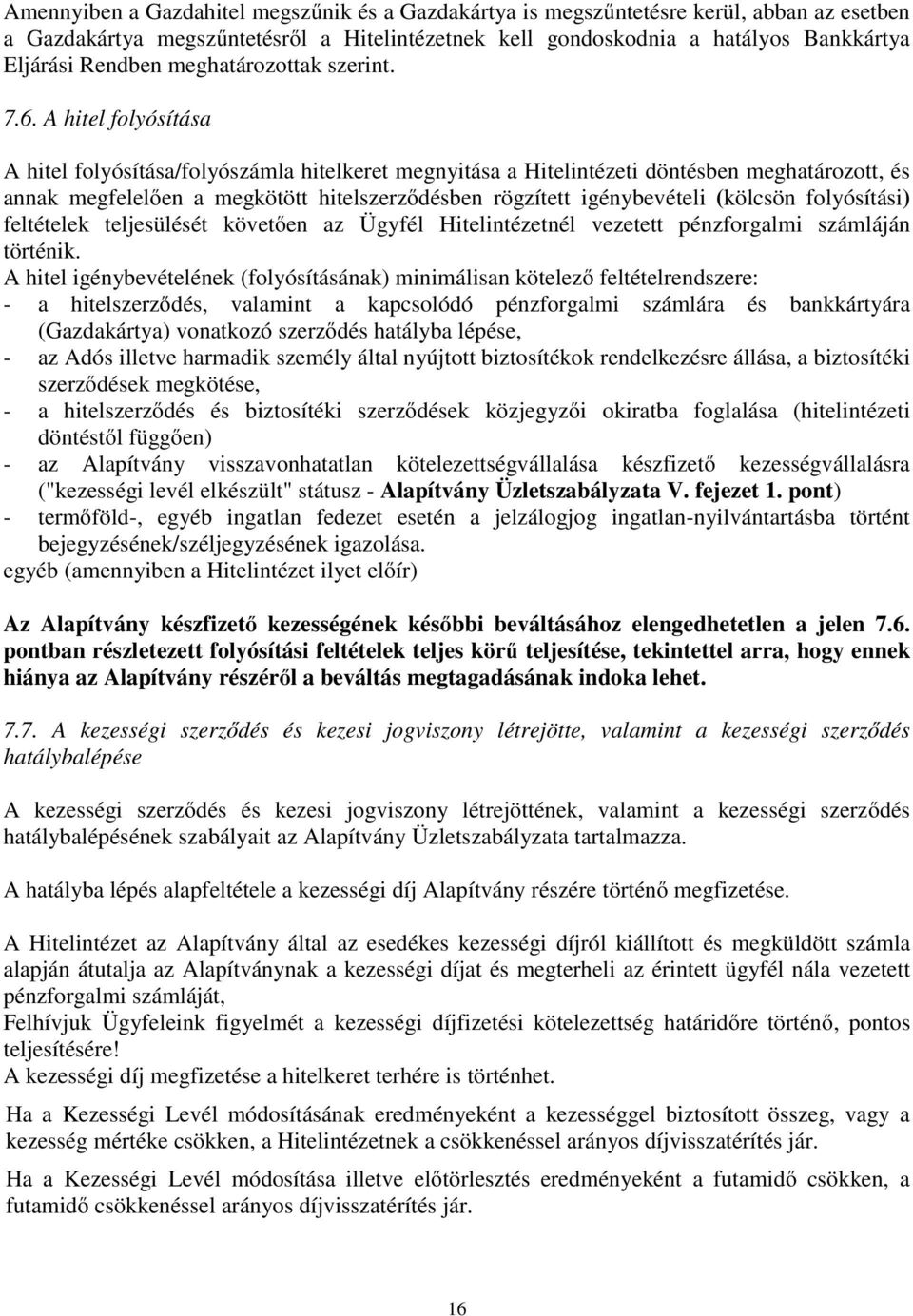 Amennyiben a Gazdahitel megszűnik és a Gazdakártya is megszűntetésre kerül, abban az esetben a Gazdakártya megszűntetésről a Hitelintézetnek kell gondoskodnia a hatályos Bankkártya Eljárási Rendben meghatározottak szerint.

7.6. A hitel folyósítása

A hitel folyósítása/folyószámla hitelkeret megnyitása a Hitelintézeti döntésben meghatározott, és annak megfelelően a megkötött hitelszerződésben rögzített igénybevételi (kölcsön folyósítási) feltételek teljesülését követően az Ügyfél Hitelintézetnél vezetett pénzforgalmi számláján történik.
A hitel igénybevételének (folyósításának) minimálisan kötelező feltételrendszere:
- a hitelszerződés, valamint a kapcsolódó pénzforgalmi számlára és bankkártyára (Gazdakártya) vonatkozó szerződés hatályba lépése,
- az Adós illetve harmadik személy által nyújtott biztosítékok rendelkezésre állása, a biztosítéki szerződések megkötése,
- a hitelszerződés és biztosítéki szerződések közjegyzői okiratba foglalása (hitelintézeti döntéstől függően)
- az Alapítvány visszavonhatatlan kötelezettségvállalása készfizető kezességvállalásra ("kezességi levél elkészült" státusz - Alapítvány Üzletszabályzata V. fejezet 1. pont)
- termőföld-, egyéb ingatlan fedezet esetén a jelzálogjog ingatlan-nyilvántartásba történt bejegyzésének/széljegyzésének igazolása.
egyéb (amennyiben a Hitelintézet ilyet előír)

Az Alapítvány készfizető kezességének későbbi beváltásához elengedhetetlen a jelen 7.6. pontban részletezett folyósítási feltételek teljes körű teljesítése, tekintettel arra, hogy ennek hiánya az Alapítvány részéről a beváltás megtagadásának indoka lehet.

7.7. A kezességi szerződés és kezesi jogviszony létrejötte, valamint a kezességi szerződés hatálybalépése

A kezességi szerződés és kezesi jogviszony létrejöttének, valamint a kezességi szerződés hatálybalépésének szabályait az Alapítvány Üzletszabályzata tartalmazza.

A hatályba lépés alapfeltétele a kezességi díj Alapítvány részére történő megfizetése.

A Hitelintézet az Alapítvány által az esedékes kezességi díjról kiállított és megküldött számla alapján átutalja az Alapítványnak a kezességi díjat és megterheli az érintett ügyfél nála vezetett pénzforgalmi számláját,
Felhívjuk Ügyfeleink figyelmét a kezességi díjfizetési kötelezettség határidőre történő, pontos teljesítésére!
A kezességi díj megfizetése a hitelkeret terhére is történhet.

Ha a Kezességi Levél módosításának eredményeként a kezességgel biztosított összeg, vagy a kezesség mértéke csökken, a Hitelintézetnek a csökkenéssel arányos díjvisszatérítés jár.

Ha a Kezességi Levél módosítása illetve előtörlesztés eredményeként a futamidő csökken, a futamidő csökkenéssel arányos díjvisszatérítés jár.

16